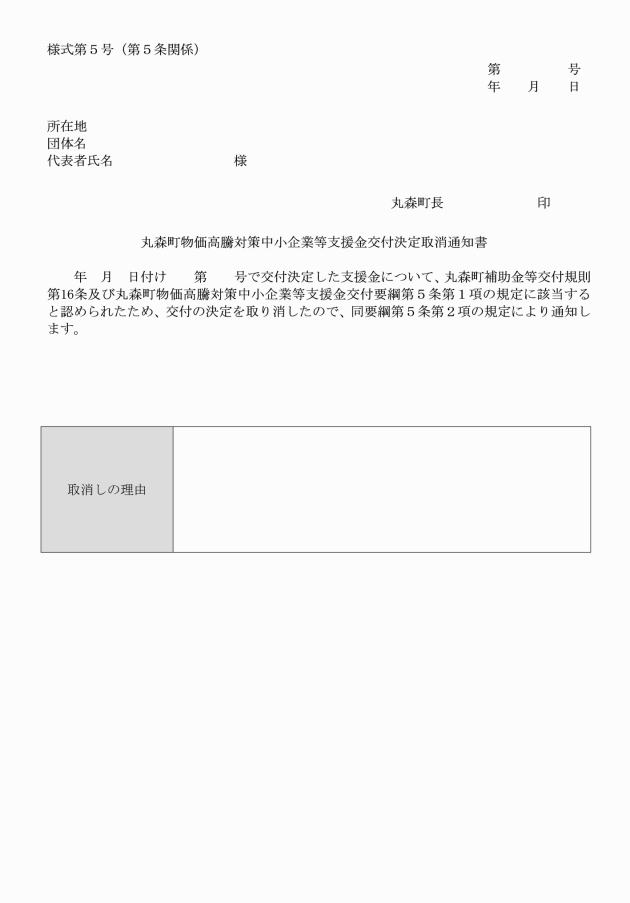 様式第５号（第５条関係）

第　　　号
年　月　日

所在地
団体名
代表者氏名　　　　　　　　様

丸森町長　　　　　印

丸森町物価高騰対策中小企業等支援金交付決定取消通知書

年　月　日付け　　第　　号で交付決定した支援金について、丸森町補助金等交付規則第16条及び丸森町物価高騰対策中小企業等支援金交付要綱第５条第１項の規定に該当すると認められたため、交付の決定を取り消したので、同要綱第５条第２項の規定により通知します。

| 取消しの理由 |  |
|---|---|